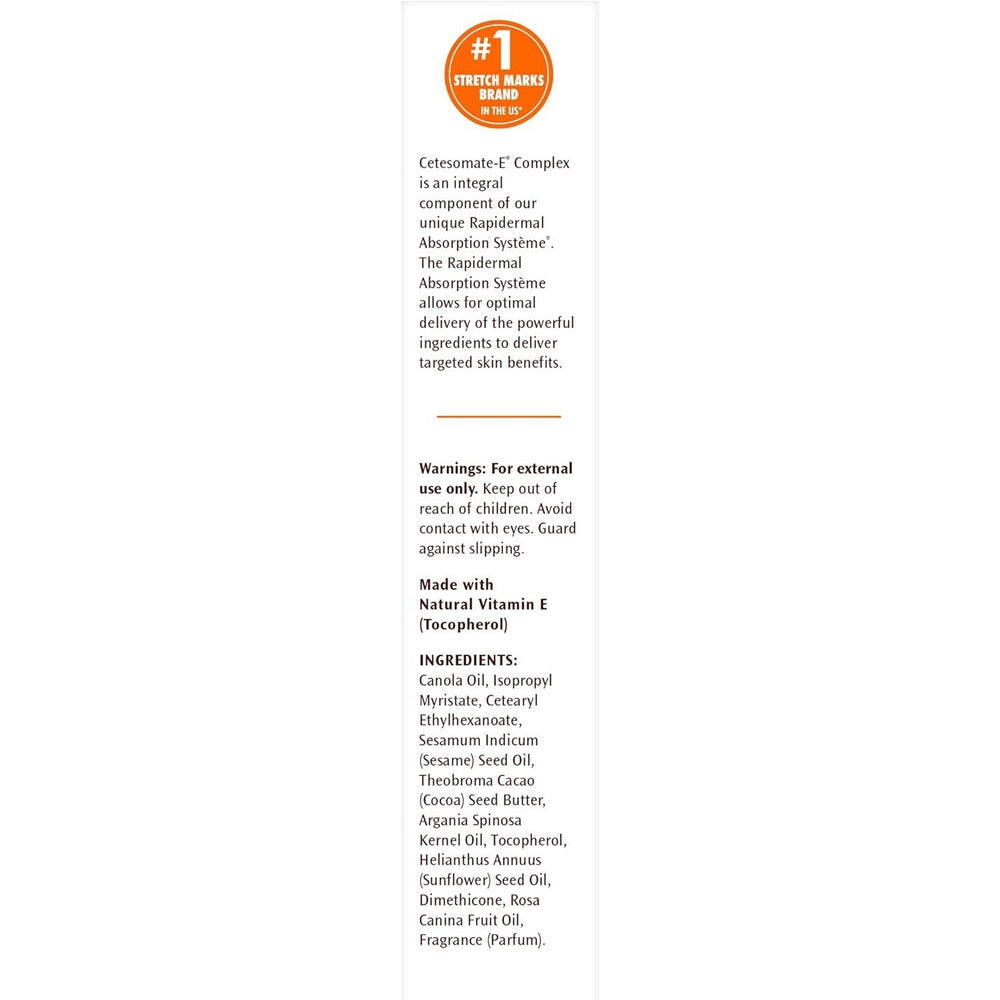 #1
STRETCH MARKS BRAND
IN THE US*

Cetesomate-E® Complex is an integral component of our unique Rapidermal Absorption Système®. The Rapidermal Absorption Système allows for optimal delivery of the powerful ingredients to deliver targeted skin benefits.

Warnings: For external use only. Keep out of reach of children. Avoid contact with eyes. Guard against slipping.

Made with Natural Vitamin E (Tocopherol)

INGREDIENTS:
Canola Oil, Isopropyl Myristate, Cetearyl Ethylhexanoate, Sesamum Indicum (Sesame) Seed Oil, Theobroma Cacao (Cocoa) Seed Butter, Argania Spinosa Kernel Oil, Tocopherol, Helianthus Annuus (Sunflower) Seed Oil, Dimethicone, Rosa Canina Fruit Oil, Fragrance (Parfum).